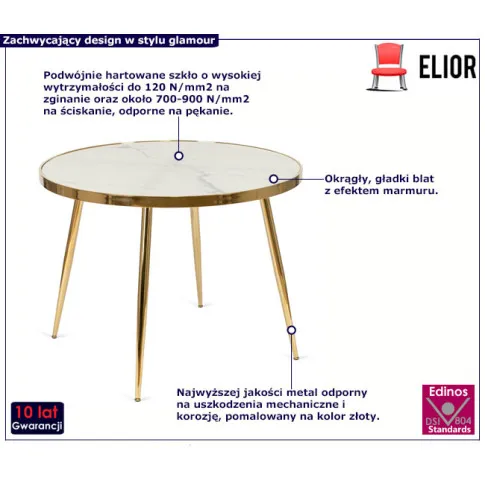 Zachwycający design w stylu glamour

ELIOR

Podwójnie hartowane szkło o wysokiej wytrzymałości do 120 N/mm2 na zginanie oraz około 700-900 N/mm2 na ściskanie, odporne na pękanie.

Okrągły, gładki blat z efektem marmuru.

Najwyższej jakości metal odporny na uszkodzenia mechaniczne i korozję, pomalowany na kolor złoty.

10 lat
Gwarancji

Edinos
DSI 804
Standards